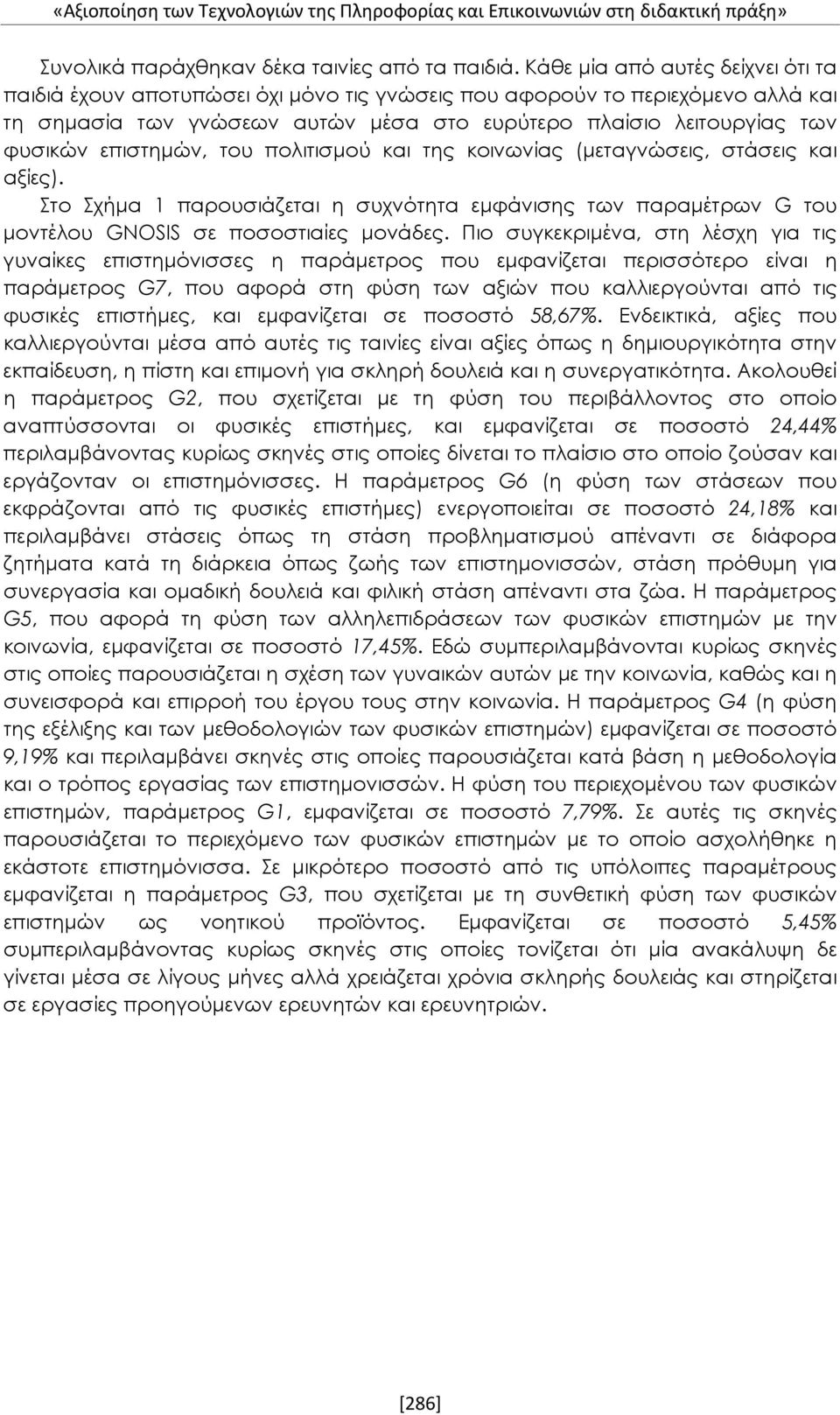 «Αξιοποίηση των Τεχνολογιών της Πληροφορίας και Επικοινωνιών στη διδακτική πράξη»

Συνολικά παράχθηκαν δέκα ταινίες από τα παιδιά. Κάθε μία από αυτές δείχνει ότι τα παιδιά έχουν αποτυπώσει όχι μόνο τις γνώσεις που αφορούν το περιεχόμενο αλλά και τη σημασία των γνώσεων αυτών μέσα στο ευρύτερο πλαίσιο λειτουργίας των φυσικών επιστημών, του πολιτισμού και της κοινωνίας (μεταγνώσεις, στάσεις και αξίες).

Στο Σχήμα 1 παρουσιάζεται η συχνότητα εμφάνισης των παραμέτρων G του μοντέλου GNOSIS σε ποσοστιαίες μονάδες. Πιο συγκεκριμένα, στη λέσχη για τις γυναίκες επιστημόνισσες η παράμετρος που εμφανίζεται περισσότερο είναι η παράμετρος G7, που αφορά στη φύση των αξιών που καλλιεργούνται από τις φυσικές επιστήμες, και εμφανίζεται σε ποσοστό 58,67%. Ενδεικτικά, αξίες που καλλιεργούνται μέσα από αυτές τις ταινίες είναι αξίες όπως η δημιουργικότητα στην εκπαίδευση, η πίστη και επιμονή για σκληρή δουλειά και η συνεργατικότητα. Ακολουθεί η παράμετρος G2, που σχετίζεται με τη φύση του περιβάλλοντος στο οποίο αναπτύσσονται οι φυσικές επιστήμες, και εμφανίζεται σε ποσοστό 24,44% περιλαμβάνοντας κυρίως σκηνές στις οποίες δίνεται το πλαίσιο στο οποίο ζούσαν και εργάζονταν οι επιστημόνισσες. Η παράμετρος G6 (η φύση των στάσεων που εκφράζονται από τις φυσικές επιστήμες) ενεργοποιείται σε ποσοστό 24,18% και περιλαμβάνει στάσεις όπως τη στάση προβληματισμού απέναντι σε διάφορα ζητήματα κατά τη διάρκεια όπως ζωής των επιστημονισσών, στάση πρόθυμη για συνεργασία και ομαδική δουλειά και φιλική στάση απέναντι στα ζώα. Η παράμετρος G5, που αφορά τη φύση των αλληλεπιδράσεων των φυσικών επιστημών με την κοινωνία, εμφανίζεται σε ποσοστό 17,45%. Εδώ συμπεριλαμβάνονται κυρίως σκηνές στις οποίες παρουσιάζεται η σχέση των γυναικών αυτών με την κοινωνία, καθώς και η συνεισφορά και επιρροή του έργου τους στην κοινωνία. Η παράμετρος G4 (η φύση της εξέλιξης και των μεθοδολογιών των φυσικών επιστημών) εμφανίζεται σε ποσοστό 9,19% και περιλαμβάνει σκηνές στις οποίες παρουσιάζεται κατά βάση η μεθοδολογία και ο τρόπος εργασίας των επιστημονισσών. Η φύση του περιεχομένου των φυσικών επιστημών, παράμετρος G1, εμφανίζεται σε ποσοστό 7,79%. Σε αυτές τις σκηνές παρουσιάζεται το περιεχόμενο των φυσικών επιστημών με το οποίο ασχολήθηκε η εκάστοτε επιστημόνισσα. Σε μικρότερο ποσοστό από τις υπόλοιπες παραμέτρους εμφανίζεται η παράμετρος G3, που σχετίζεται με τη συνθετική φύση των φυσικών επιστημών ως νοητικού προϊόντος. Εμφανίζεται σε ποσοστό 5,45% συμπεριλαμβάνοντας κυρίως σκηνές στις οποίες τονίζεται ότι μία ανακάλυψη δε γίνεται μέσα σε λίγους μήνες αλλά χρειάζεται χρόνια σκληρής δουλειάς και στηρίζεται σε εργασίες προηγούμενων ερευνητών και ερευνητριών.

[286]